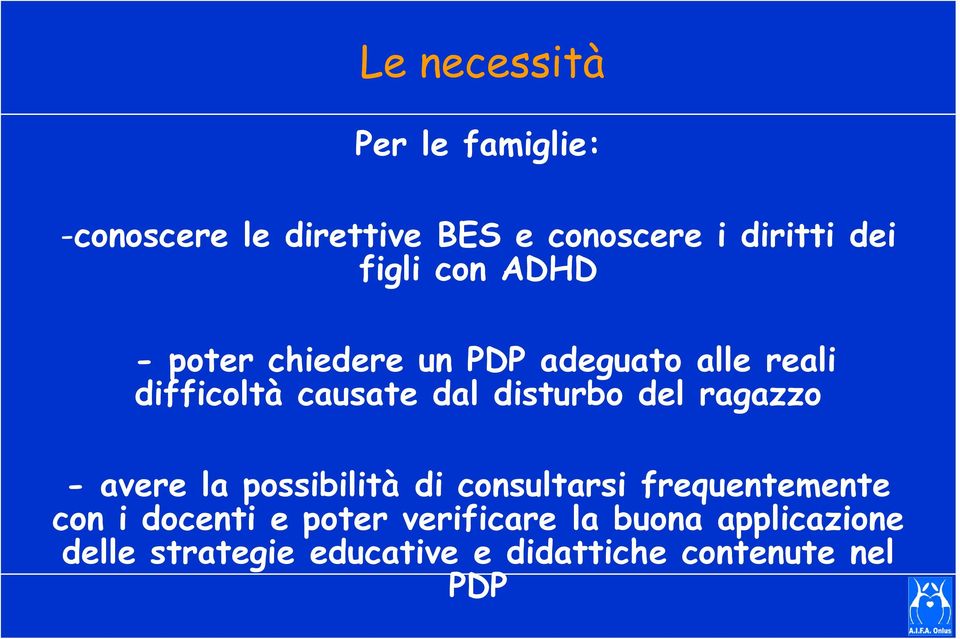 Le necessità

Per le famiglie:

-conoscere le direttive BES e conoscere i diritti dei figli con ADHD

- poter chiedere un PDP adeguato alle reali difficoltà causate dal disturbo del ragazzo

- avere la possibilità di consultarsi frequentemente con i docenti e poter verificare la buona applicazione delle strategie educative e didattiche contenute nel PDP

A.I.F.A. Onlus